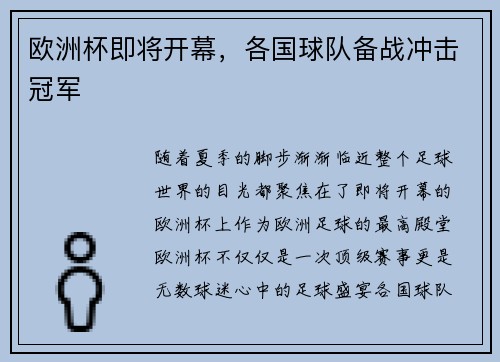 欧洲杯即将开幕，各国球队备战冲击冠军

随着夏季的脚步渐渐临近整个足球世界的目光都聚焦在了即将开幕的欧洲杯上作为欧洲足球的最高殿堂欧洲杯不仅仅是一次顶级赛事更是无数球迷心中的足球盛宴各国球队